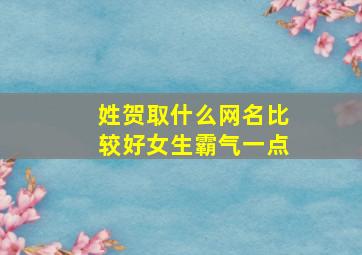 姓贺取什么网名比较好女生霸气一点